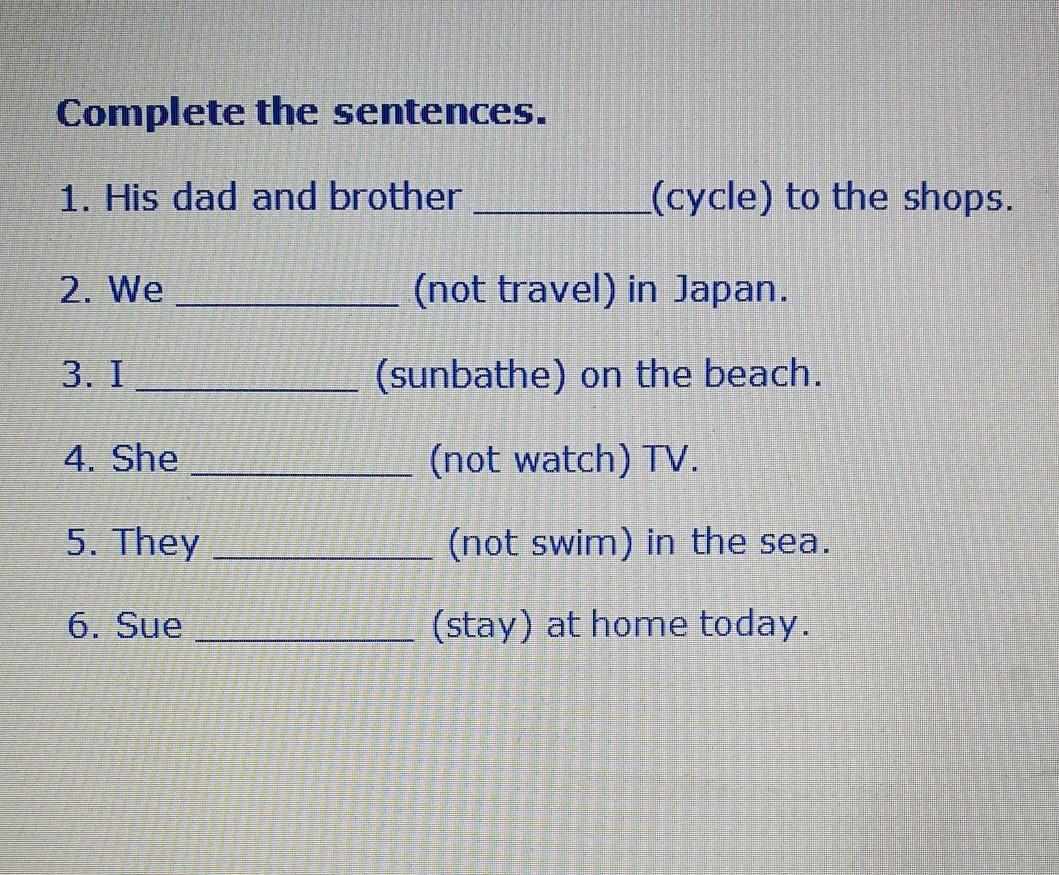 Complete the sentences.

1. His dad and brother ____(cycle) to the shops.

2. We ____ (not travel) in Japan.

3. I ____ (sunbathe) on the beach.

4. She ____ (not watch) TV.

5. They ____ (not swim) in the sea.

6. Sue ____ (stay) at home today.